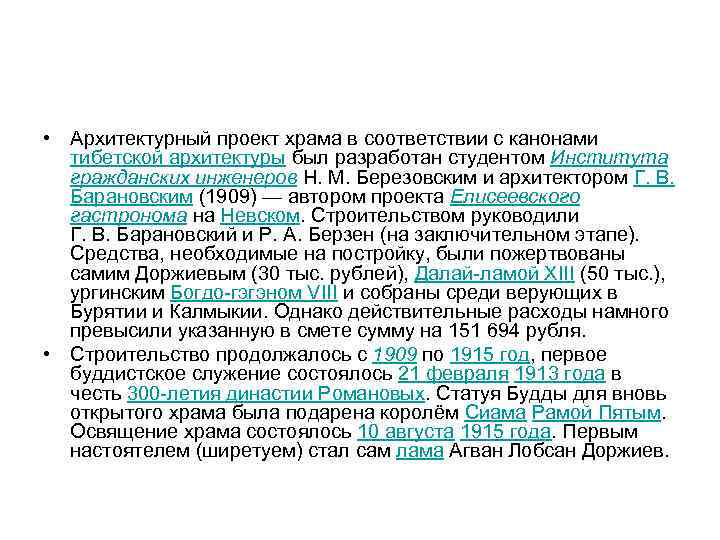 • Архитектурный проект храма в соответствии с канонами тибетской архитектуры был разработан студентом Института гражданских инженеров Н. М. Березовским и архитектором Г. В. Барановским (1909) — автором проекта Елисеевского гастронома на Невском. Строительством руководили Г. В. Барановский и Р. А. Берзен (на заключительном этапе). Средства, необходимые на постройку, были пожертвованы самим Доржиевым (30 тыс. рублей), Далай-ламой XIII (50 тыс.), ургинским Богдо-гэгэном VIII и собраны среди верующих в Бурятии и Калмыкии. Однако действительные расходы намного превысили указанную в смете сумму на 151 694 рубля.

• Строительство продолжалось с 1909 по 1915 год, первое буддистское служение состоялось 21 февраля 1913 года в честь 300-летия династии Романовых. Статуя Будды для вновь открытого храма была подарена королём Сиама Рамой Пятым. Освящение храма состоялось 10 августа 1915 года. Первым настоятелем (ширетуем) стал сам лама Агван Лобсан Доржиев.